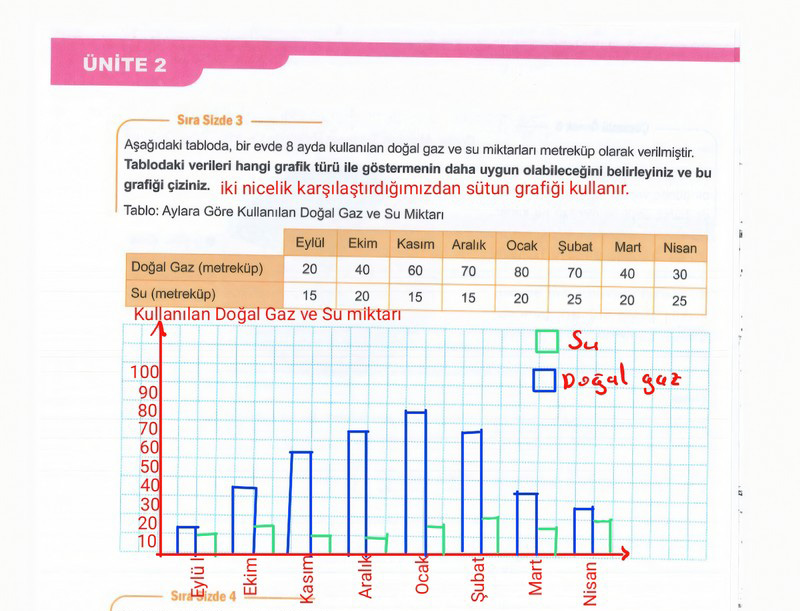 ÜNİTE 2

Sıra Sizde 3

Aşağıdaki tabloda, bir evde 8 ayda kullanılan doğal gaz ve su miktarları metreküp olarak verilmiştir. **Tablodaki verileri hangi grafik türü ile göstermenin daha uygun olabileceğini belirleyiniz ve bu grafiği çiziniz.** iki nicelik karşılaştırdığımızdan sütun grafiği kullanır.

Tablo: Aylara Göre Kullanılan Doğal Gaz ve Su Miktarı

| | Eylül | Ekim | Kasım | Aralık | Ocak | Şubat | Mart | Nisan |
|---|---|---|---|---|---|---|---|---|
| Doğal Gaz (metreküp) | 20 | 40 | 60 | 70 | 80 | 70 | 40 | 30 |
| Su (metreküp) | 15 | 20 | 15 | 15 | 20 | 25 | 20 | 25 |

Kullanılan Doğal Gaz ve Su miktarı

Su
Doğal gaz

100
90
80
70
60
50
40
30
20
10

Eylül Ekim Kasım Aralık Ocak Şubat Mart Nisan

Sıra Sizde 4